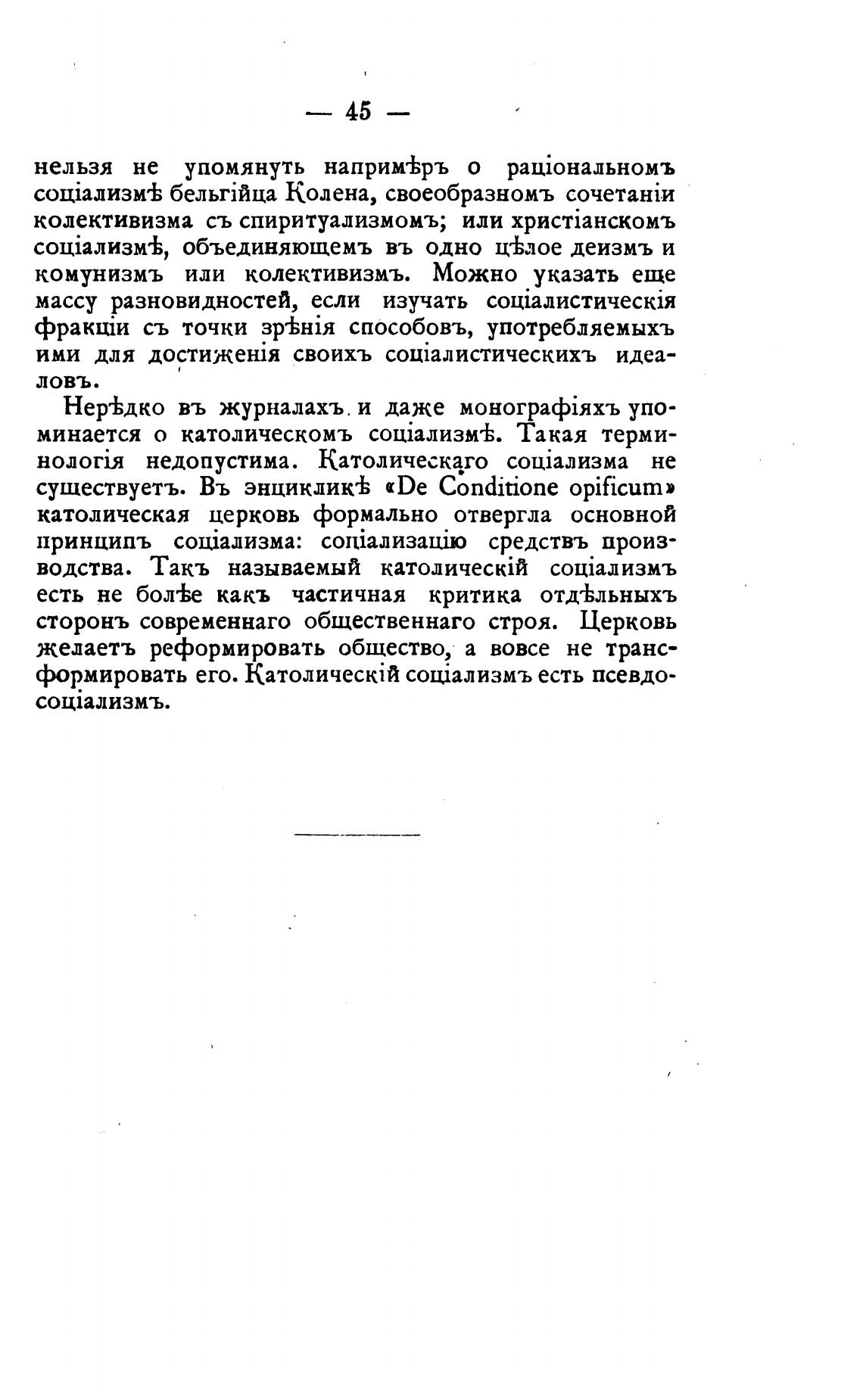 — 45 —

нельзя не упомянуть напримѣръ о раціональномъ соціализмѣ бельгійца Колена, своеобразномъ сочетаніи колективизма съ спиритуализмомъ; или христіанскомъ соціализмѣ, объединяющемъ въ одно цѣлое деизмъ и комунизмъ или колективизмъ. Можно указать еще массу разновидностей, если изучать соціалистическія фракціи съ точки зрѣнія способовъ, употребляемыхъ ими для достиженія своихъ соціалистическихъ идеаловъ.

Нерѣдко въ журналахъ и даже монографіяхъ упоминается о католическомъ соціализмѣ. Такая терминологія недопустима. Католическаго соціализма не существуетъ. Въ энцикликѣ «De Conditione opificum» католическая церковь формально отвергла основной принципъ соціализма: соціализацію средствъ производства. Такъ называемый католическій соціализмъ есть не болѣе какъ частичная критика отдѣльныхъ сторонъ современнаго общественнаго строя. Церковь желаетъ реформировать общество, а вовсе не трансформировать его. Католическій соціализмъ есть псевдосоціализмъ.